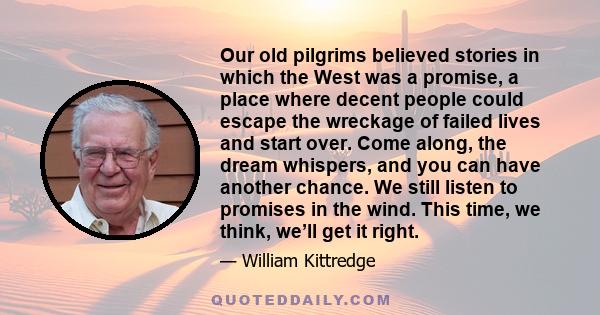 Our old pilgrims believed stories in which the West was a promise, a place where decent people could escape the wreckage of failed lives and start over. Come along, the dream whispers, and you can have another chance. We still listen to promises in the wind. This time, we think, we'll get it right.

— William Kittredge

QUOTEDDAILY.COM